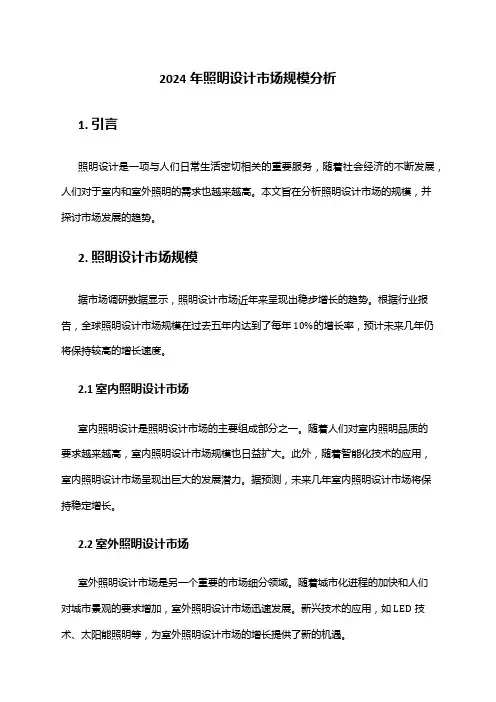 2024 年照明设计市场规模分析

1. 引言

照明设计是一项与人们日常生活密切相关的重要服务，随着社会经济的不断发展，人们对于室内和室外照明的需求也越来越高。本文旨在分析照明设计市场的规模，并探讨市场发展的趋势。

2. 照明设计市场规模

据市场调研数据显示，照明设计市场近年来呈现出稳步增长的趋势。根据行业报告，全球照明设计市场规模在过去五年内达到了每年 10%的增长率，预计未来几年仍将保持较高的增长速度。

2.1 室内照明设计市场

室内照明设计是照明设计市场的主要组成部分之一。随着人们对室内照明品质的要求越来越高，室内照明设计市场规模也日益扩大。此外，随着智能化技术的应用，室内照明设计市场呈现出巨大的发展潜力。据预测，未来几年室内照明设计市场将保持稳定增长。

2.2 室外照明设计市场

室外照明设计市场是另一个重要的市场细分领域。随着城市化进程的加快和人们对城市景观的要求增加，室外照明设计市场迅速发展。新兴技术的应用，如 LED 技术、太阳能照明等，为室外照明设计市场的增长提供了新的机遇。